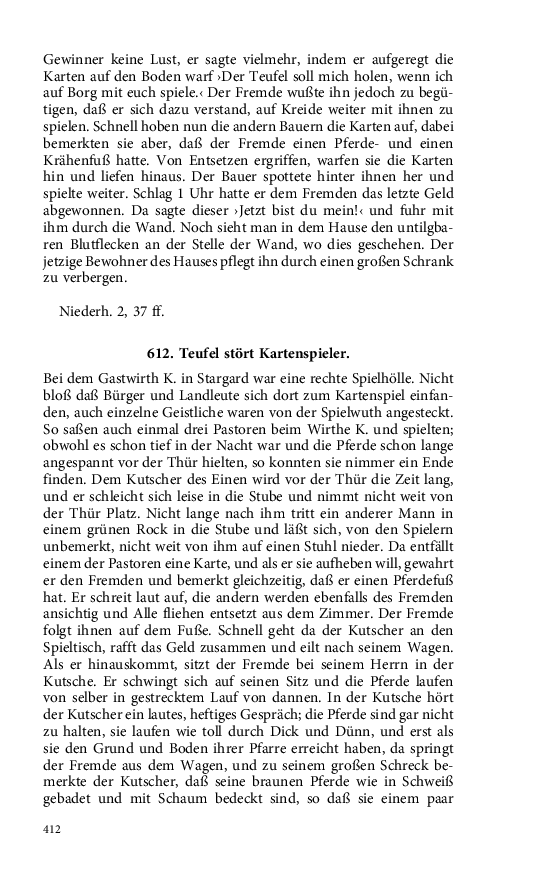 Gewinner keine Lust, er sagte vielmehr, indem er aufgeregt die Karten auf den Boden warf ›Der Teufel soll mich holen, wenn ich auf Borg mit euch spiele.‹ Der Fremde wußte ihn jedoch zu begütigen, daß er sich dazu verstand, auf Kreide weiter mit ihnen zu spielen. Schnell hoben nun die andern Bauern die Karten auf, dabei bemerkten sie aber, daß der Fremde einen Pferde- und einen Krähenfuß hatte. Von Entsetzen ergriffen, warfen sie die Karten hin und liefen hinaus. Der Bauer spottete hinter ihnen her und spielte weiter. Schlag 1 Uhr hatte er dem Fremden das letzte Geld abgewonnen. Da sagte dieser ›Jetzt bist du mein!‹ und fuhr mit ihm durch die Wand. Noch sieht man in dem Hause den untilgbaren Blutflecken an der Stelle der Wand, wo dies geschehen. Der jetzige Bewohner des Hauses pflegt ihn durch einen großen Schrank zu verbergen.

Niederh. 2, 37 ff.

612. Teufel stört Kartenspieler.

Bei dem Gastwirth K. in Stargard war eine rechte Spielhölle. Nicht bloß daß Bürger und Landleute sich dort zum Kartenspiel einfanden, auch einzelne Geistliche waren von der Spielwuth angesteckt. So saßen auch einmal drei Pastoren beim Wirthe K. und spielten; obwohl es schon tief in der Nacht war und die Pferde schon lange angespannt vor der Thür hielten, so konnten sie nimmer ein Ende finden. Dem Kutscher des Einen wird vor der Thür die Zeit lang, und er schleicht sich leise in die Stube und nimmt nicht weit von der Thür Platz. Nicht lange nach ihm tritt ein anderer Mann in einem grünen Rock in die Stube und läßt sich, von den Spielern unbemerkt, nicht weit von ihm auf einen Stuhl nieder. Da entfällt einem der Pastoren eine Karte, und als er sie aufheben will, gewahrt er den Fremden und bemerkt gleichzeitig, daß er einen Pferdefuß hat. Er schreit laut auf, die andern werden ebenfalls des Fremden ansichtig und Alle fliehen entsetzt aus dem Zimmer. Der Fremde folgt ihnen auf dem Fuße. Schnell geht da der Kutscher an den Spieltisch, rafft das Geld zusammen und eilt nach seinem Wagen. Als er hinauskommt, sitzt der Fremde bei seinem Herrn in der Kutsche. Er schwingt sich auf seinen Sitz und die Pferde laufen von selber in gestrecktem Lauf von dannen. In der Kutsche hört der Kutscher ein lautes, heftiges Gespräch; die Pferde sind gar nicht zu halten, sie laufen wie toll durch Dick und Dünn, und erst als sie den Grund und Boden ihrer Pfarre erreicht haben, da springt der Fremde aus dem Wagen, und zu seinem großen Schreck bemerkte der Kutscher, daß seine braunen Pferde wie in Schweiß gebadet und mit Schaum bedeckt sind, so daß sie einem paar

412